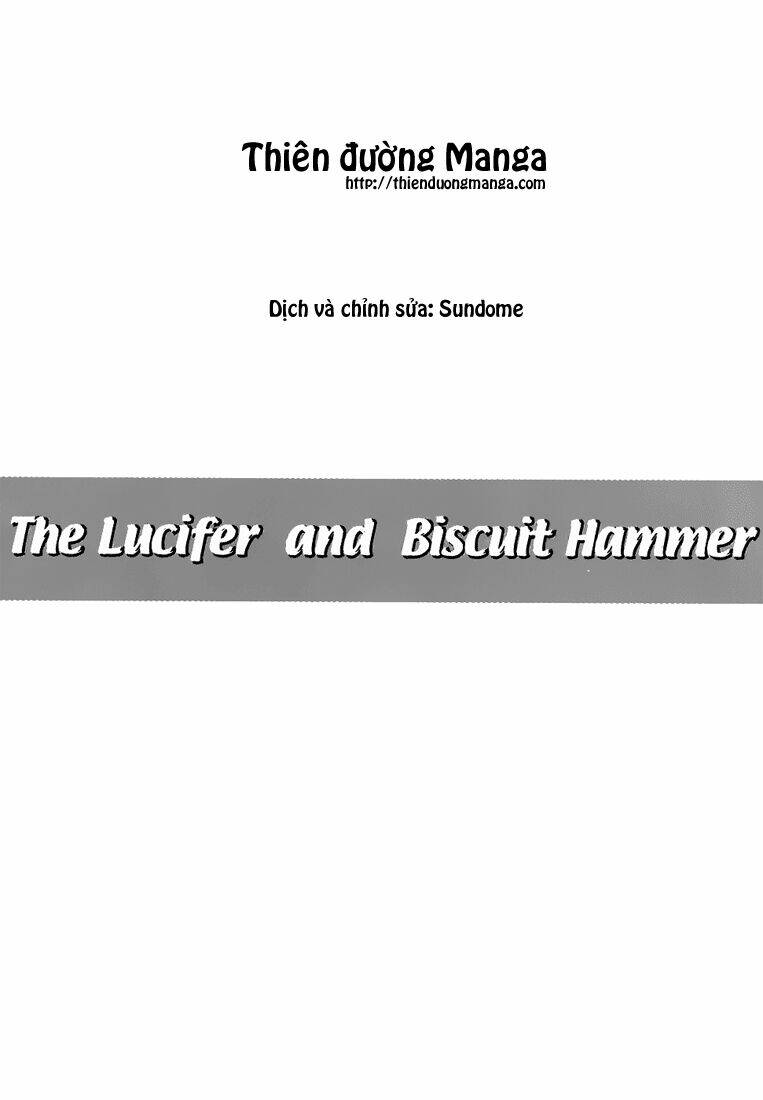 Thiên đường Manga
http://thienduongmanga.com

Dịch và chỉnh sửa: Sundome

The Lucifer and Biscuit Hammer